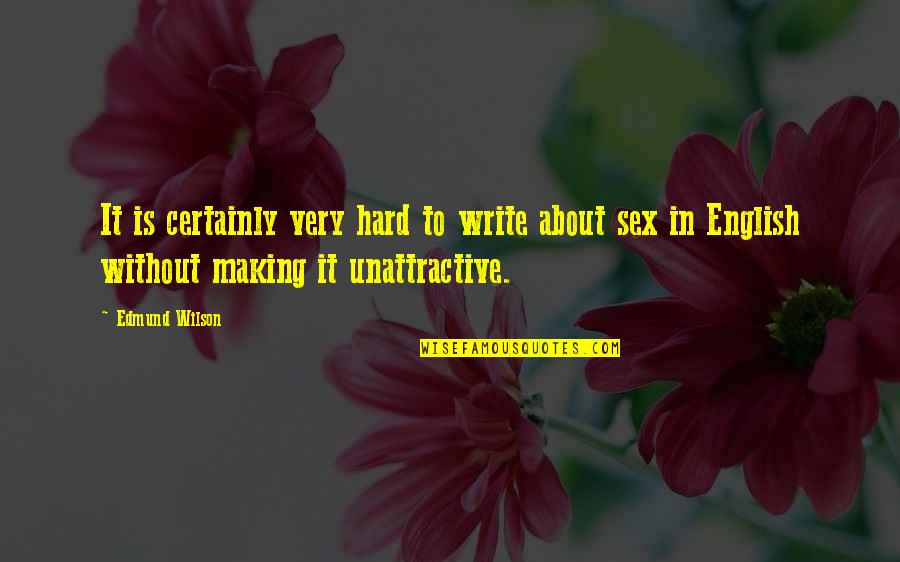 It is certainly very hard to write about sex in English without making it unattractive.

~ Edmund Wilson

WISEFAMOUSQUOTES.COM